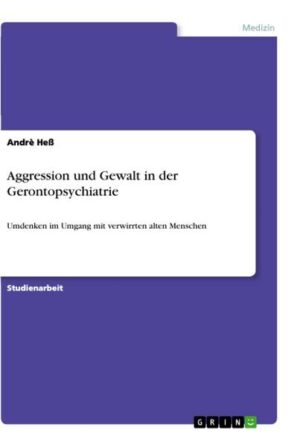 Medizin

Andrè Heß

Aggression und Gewalt in der Gerontopsychiatrie

Umdenken im Umgang mit verwirrten alten Menschen

Studienarbeit

GRIN